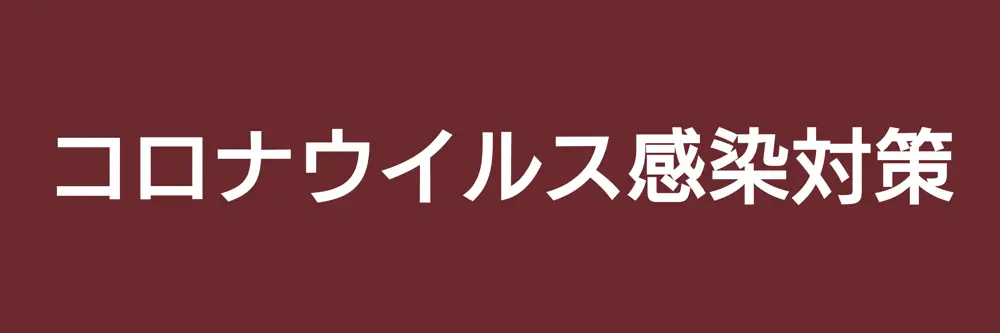 コロナウイルス感染対策